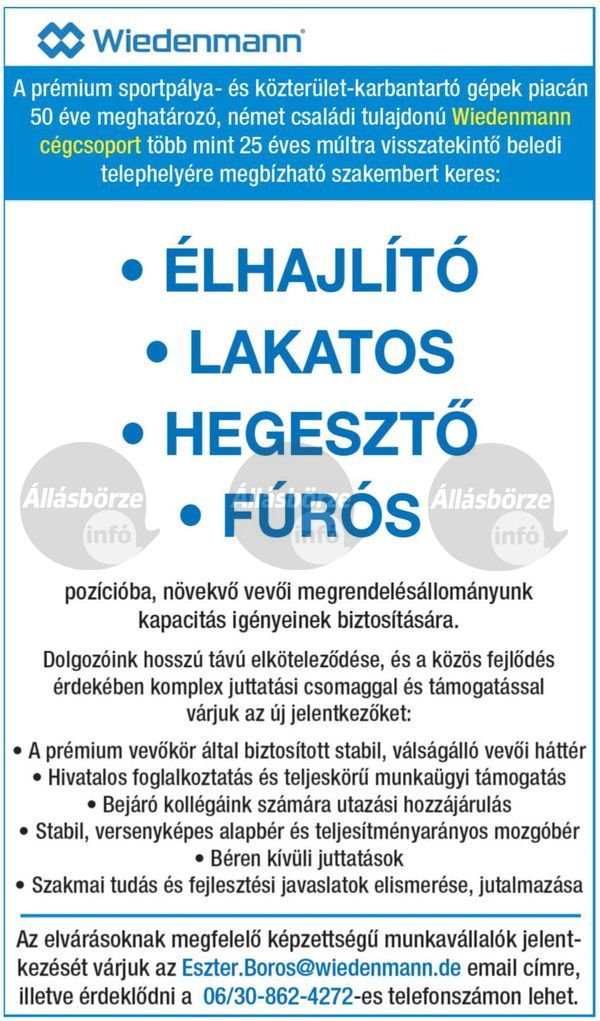 Wiedenmann

A prémium sportpálya- és közterület-karbantartó gépek piacán 50 éve meghatározó, német családi tulajdonú Wiedenmann cégcsoport több mint 25 éves múltra visszatekintő beledi telephelyére megbízható szakembert keres:

• ÉLHAJLÍTÓ
• LAKATOS
• HEGESZTŐ
• FÚRÓS

Állásbörze infó Állásbörze infó Állásbörze infó

pozícióba, növekvő vevői megrendelésállományunk kapacitás igényeinek biztosítására.

Dolgozóink hosszú távú elköteleződése, és a közös fejlődés érdekében komplex juttatási csomaggal és támogatással várjuk az új jelentkezőket:

• A prémium vevőkör által biztosított stabil, válságálló vevői háttér
• Hivatalos foglalkoztatás és teljeskörű munkaügyi támogatás
• Bejáró kollégáink számára utazási hozzájárulás
• Stabil, versenyképes alapbér és teljesítményarányos mozgóbér
• Béren kívüli juttatások
• Szakmai tudás és fejlesztési javaslatok elismerése, jutalmazása

Az elvárásoknak megfelelő képzettségű munkavállalók jelentkezését várjuk az Eszter.Boros@wiedenmann.de email címre, illetve érdeklődni a 06/30-862-4272-es telefonszámon lehet.